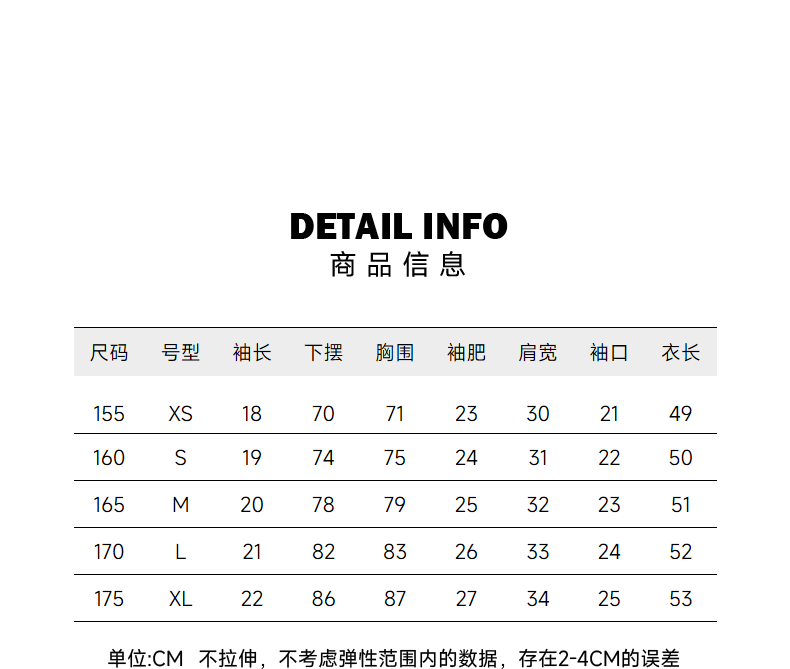 DETAIL INFO
商品信息

| 尺码 | 号型 | 袖长 | 下摆 | 胸围 | 袖肥 | 肩宽 | 袖口 | 衣长 |
|---|---|---|---|---|---|---|---|---|
| 155 | XS | 18 | 70 | 71 | 23 | 30 | 21 | 49 |
| 160 | S | 19 | 74 | 75 | 24 | 31 | 22 | 50 |
| 165 | M | 20 | 78 | 79 | 25 | 32 | 23 | 51 |
| 170 | L | 21 | 82 | 83 | 26 | 33 | 24 | 52 |
| 175 | XL | 22 | 86 | 87 | 27 | 34 | 25 | 53 |

单位:CM 不拉伸，不考虑弹性范围内的数据，存在2-4CM的误差